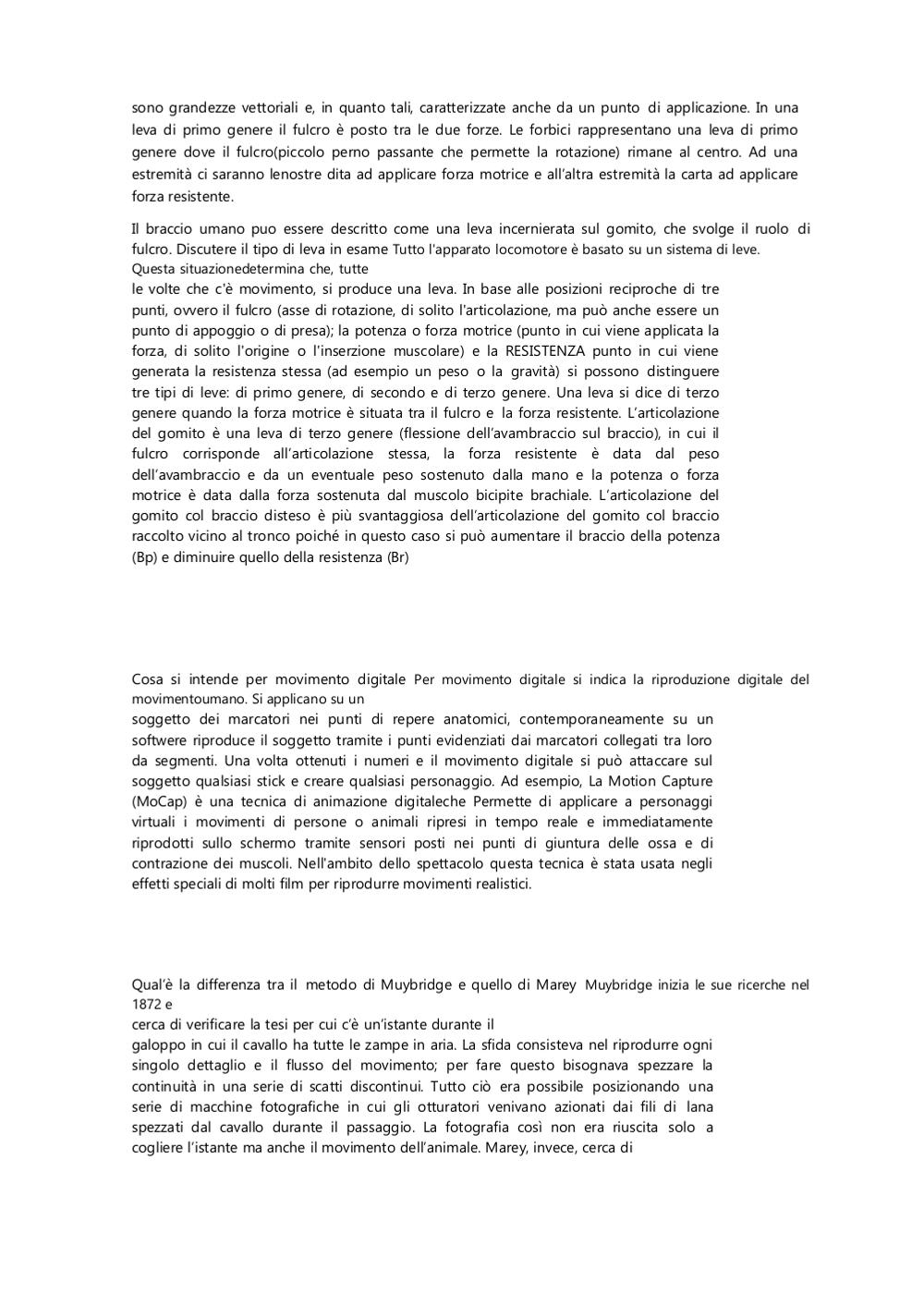 sono grandezze vettoriali e, in quanto tali, caratterizzate anche da un punto di applicazione. In una leva di primo genere il fulcro è posto tra le due forze. Le forbici rappresentano una leva di primo genere dove il fulcro(piccolo perno passante che permette la rotazione) rimane al centro. Ad una estremità ci saranno lenostre dita ad applicare forza motrice e all'altra estremità la carta ad applicare forza resistente.

Il braccio umano puo essere descritto come una leva incernierata sul gomito, che svolge il ruolo di fulcro. Discutere il tipo di leva in esame Tutto l'apparato locomotore è basato su un sistema di leve. Questa situazionedetermina che, tutte le volte che c'è movimento, si produce una leva. In base alle posizioni reciproche di tre punti, ovvero il fulcro (asse di rotazione, di solito l'articolazione, ma può anche essere un punto di appoggio o di presa); la potenza o forza motrice (punto in cui viene applicata la forza, di solito l'origine o l'inserzione muscolare) e la RESISTENZA punto in cui viene generata la resistenza stessa (ad esempio un peso o la gravità) si possono distinguere tre tipi di leve: di primo genere, di secondo e di terzo genere. Una leva si dice di terzo genere quando la forza motrice è situata tra il fulcro e la forza resistente. L'articolazione del gomito è una leva di terzo genere (flessione dell'avambraccio sul braccio), in cui il fulcro corrisponde all'articolazione stessa, la forza resistente è data dal peso dell'avambraccio e da un eventuale peso sostenuto dalla mano e la potenza o forza motrice è data dalla forza sostenuta dal muscolo bicipite brachiale. L'articolazione del gomito col braccio disteso è più svantaggiosa dell'articolazione del gomito col braccio raccolto vicino al tronco poiché in questo caso si può aumentare il braccio della potenza (Bp) e diminuire quello della resistenza (Br)

Cosa si intende per movimento digitale Per movimento digitale si indica la riproduzione digitale del movimentoumano. Si applicano su un soggetto dei marcatori nei punti di repere anatomici, contemporaneamente su un softwere riproduce il soggetto tramite i punti evidenziati dai marcatori collegati tra loro da segmenti. Una volta ottenuti i numeri e il movimento digitale si può attaccare sul soggetto qualsiasi stick e creare qualsiasi personaggio. Ad esempio, La Motion Capture (MoCap) è una tecnica di animazione digitaleche Permette di applicare a personaggi virtuali i movimenti di persone o animali ripresi in tempo reale e immediatamente riprodotti sullo schermo tramite sensori posti nei punti di giuntura delle ossa e di contrazione dei muscoli. Nell'ambito dello spettacolo questa tecnica è stata usata negli effetti speciali di molti film per riprodurre movimenti realistici.

Qual'è la differenza tra il metodo di Muybridge e quello di Marey Muybridge inizia le sue ricerche nel 1872 e cerca di verificare la tesi per cui c'è un'istante durante il galoppo in cui il cavallo ha tutte le zampe in aria. La sfida consisteva nel riprodurre ogni singolo dettaglio e il flusso del movimento; per fare questo bisognava spezzare la continuità in una serie di scatti discontinui. Tutto ciò era possibile posizionando una serie di macchine fotografiche in cui gli otturatori venivano azionati dai fili di lana spezzati dal cavallo durante il passaggio. La fotografia così non era riuscita solo a cogliere l'istante ma anche il movimento dell'animale. Marey, invece, cerca di